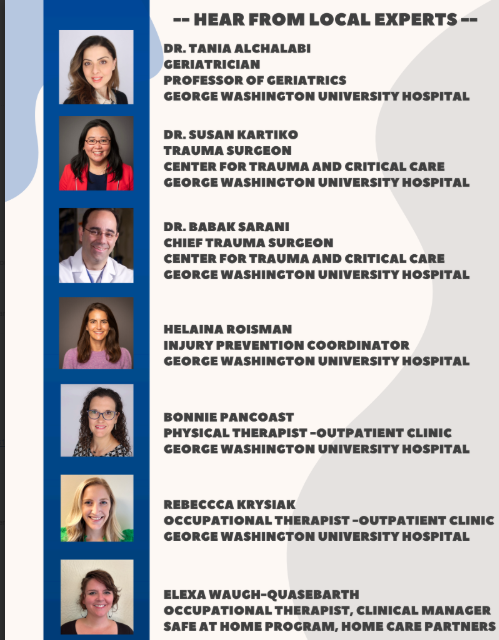 -- HEAR FROM LOCAL EXPERTS --

DR. TANIA ALCHALABI
GERIATRICIAN
PROFESSOR OF GERIATRICS
GEORGE WASHINGTON UNIVERSITY HOSPITAL

DR. SUSAN KARTIKO
TRAUMA SURGEON
CENTER FOR TRAUMA AND CRITICAL CARE
GEORGE WASHINGTON UNIVERSITY HOSPITAL

DR. BABAK SARANI
CHIEF TRAUMA SURGEON
CENTER FOR TRAUMA AND CRITICAL CARE
GEORGE WASHINGTON UNIVERSITY HOSPITAL

HELAINA ROISMAN
INJURY PREVENTION COORDINATOR
GEORGE WASHINGTON UNIVERSITY HOSPITAL

BONNIE PANCOAST
PHYSICAL THERAPIST -OUTPATIENT CLINIC
GEORGE WASHINGTON UNIVERSITY HOSPITAL

REBECCCA KRYSIAK
OCCUPATIONAL THERAPIST -OUTPATIENT CLINIC
GEORGE WASHINGTON UNIVERSITY HOSPITAL

ELEXA WAUGH-QUASEBARTH
OCCUPATIONAL THERAPIST, CLINICAL MANAGER
SAFE AT HOME PROGRAM, HOME CARE PARTNERS